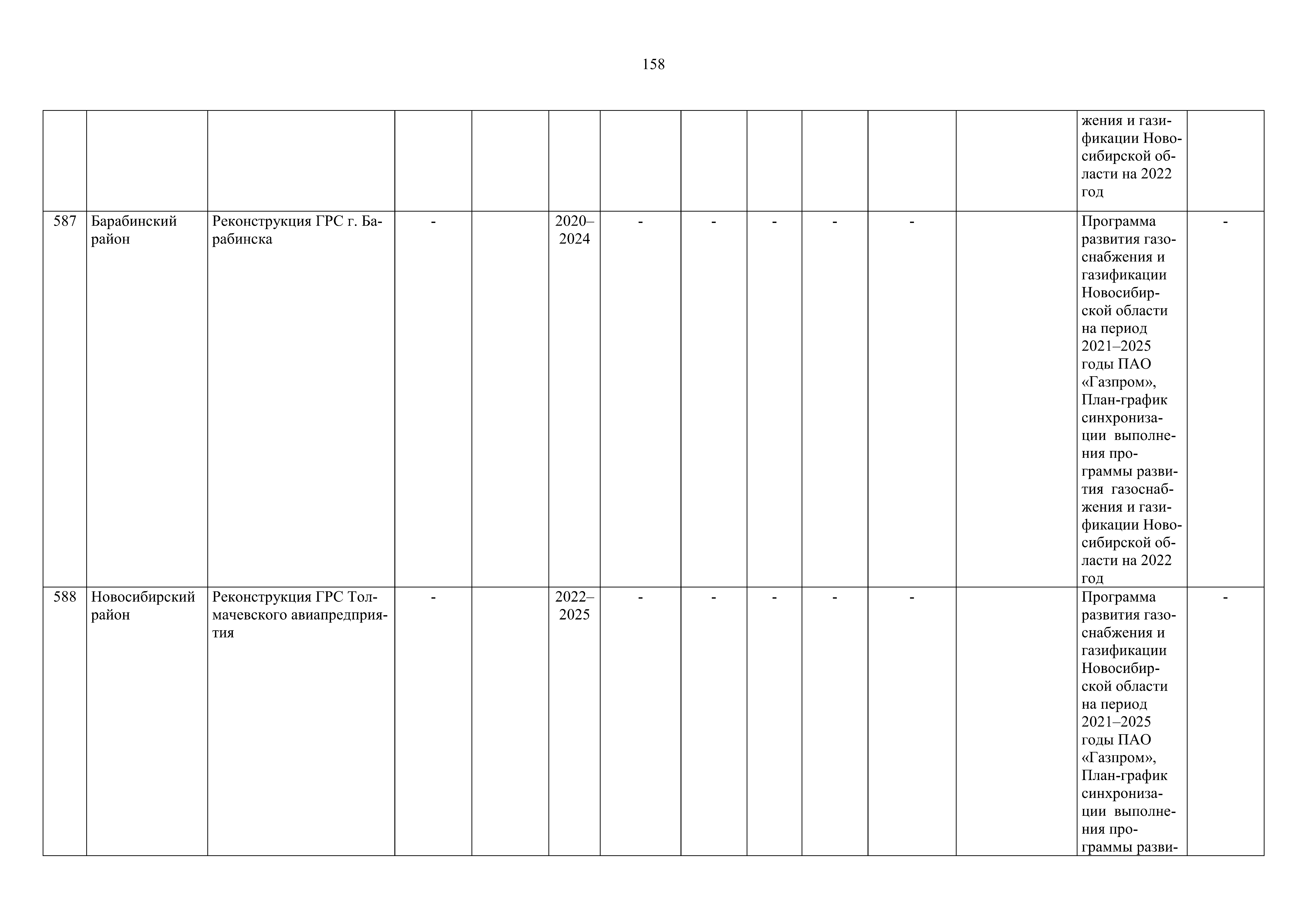 158

| | | | | | | | | | | | | | |
|---|---|---|---|---|---|---|---|---|---|---|---|---|---|
| | | | | | | | | | | | | жения и газификации Новосибирской области на 2022 год | |
| 587 | Барабинский район | Реконструкция ГРС г. Барабинска | - | | 2020–2024 | - | - | - | - | - | | Программа развития газоснабжения и газификации Новосибирской области на период 2021–2025 годы ПАО «Газпром», План-график синхронизации выполнения программы развития газоснабжения и газификации Новосибирской области на 2022 год | - |
| 588 | Новосибирский район | Реконструкция ГРС Толмачевского авиапредприятия | - | | 2022–2025 | - | - | - | - | - | | Программа развития газоснабжения и газификации Новосибирской области на период 2021–2025 годы ПАО «Газпром», План-график синхронизации выполнения программы разви- | - |